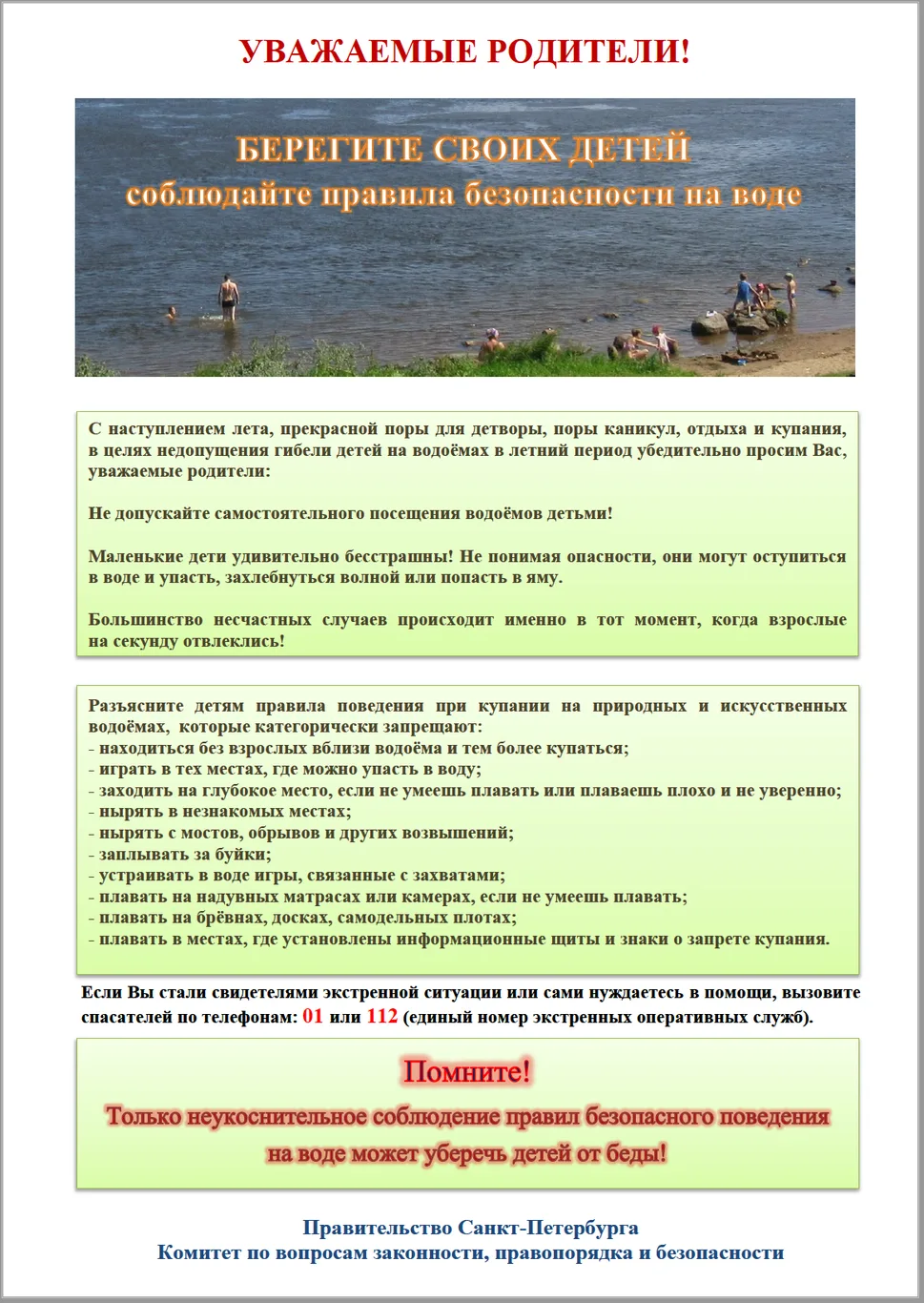 УВАЖАЕМЫЕ РОДИТЕЛИ!

БЕРЕГИТЕ СВОИХ ДЕТЕЙ
соблюдайте правила безопасности на воде

С наступлением лета, прекрасной поры для детворы, поры каникул, отдыха и купания, в целях недопущения гибели детей на водоёмах в летний период убедительно просим Вас, уважаемые родители:

Не допускайте самостоятельного посещения водоёмов детьми!

Маленькие дети удивительно бесстрашны! Не понимая опасности, они могут оступиться в воде и упасть, захлебнуться волной или попасть в яму.

Большинство несчастных случаев происходит именно в тот момент, когда взрослые на секунду отвлеклись!

Разъясните детям правила поведения при купании на природных и искусственных водоёмах, которые категорически запрещают:
- находиться без взрослых вблизи водоёма и тем более купаться;
- играть в тех местах, где можно упасть в воду;
- заходить на глубокое место, если не умеешь плавать или плаваешь плохо и не уверенно;
- нырять в незнакомых местах;
- нырять с мостов, обрывов и других возвышений;
- заплывать за буйки;
- устраивать в воде игры, связанные с захватами;
- плавать на надувных матрасах или камерах, если не умеешь плавать;
- плавать на брёвнах, досках, самодельных плотах;
- плавать в местах, где установлены информационные щиты и знаки о запрете купания.

Если Вы стали свидетелями экстренной ситуации или сами нуждаетесь в помощи, вызовите спасателей по телефонам: 01 или 112 (единый номер экстренных оперативных служб).

Помните!
Только неукоснительное соблюдение правил безопасного поведения на воде может уберечь детей от беды!

Правительство Санкт-Петербурга
Комитет по вопросам законности, правопорядка и безопасности